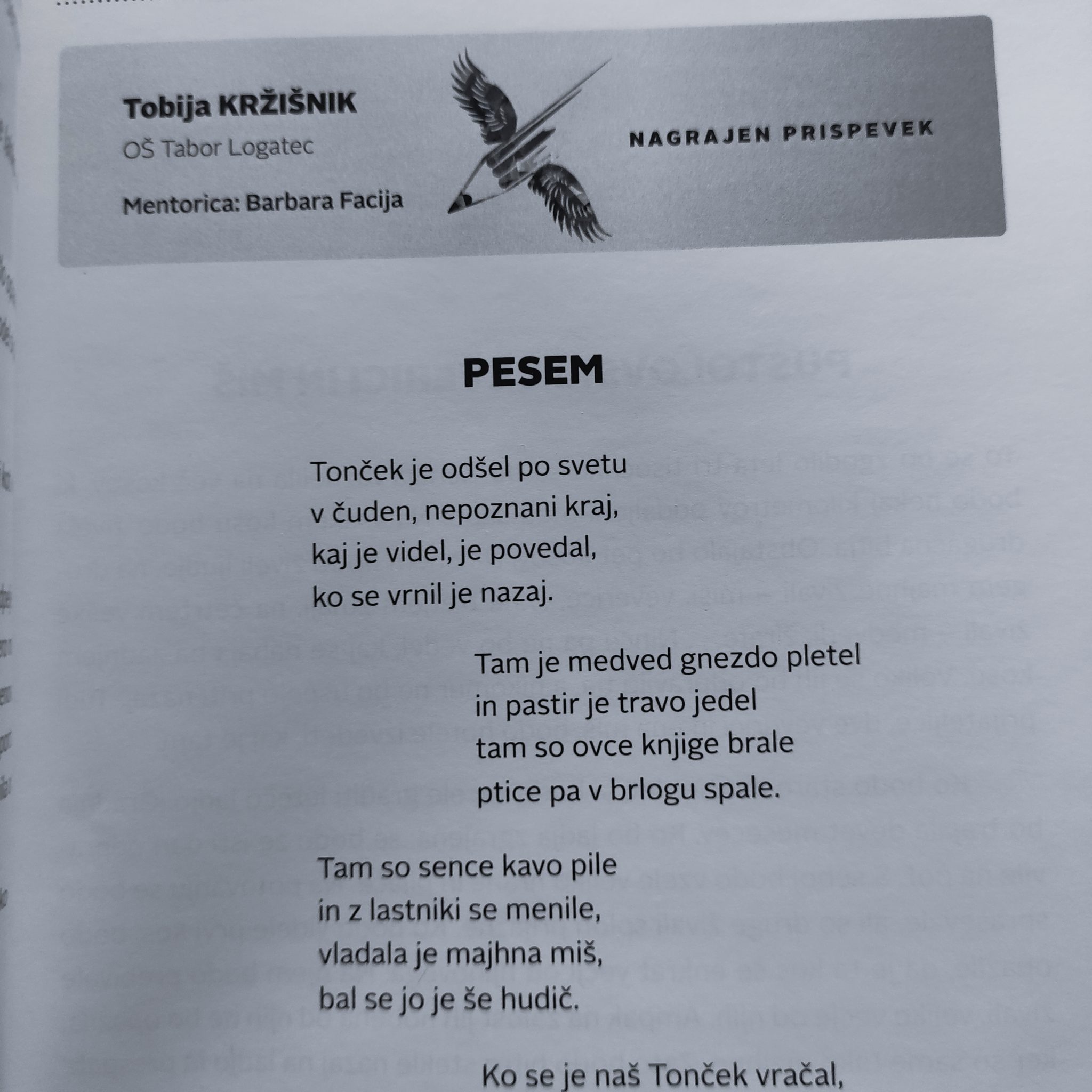 Tobija KRŽIŠNIK
OŠ Tabor Logatec
Mentorica: Barbara Facija

NAGRAJEN PRISPEVEK

PESEM

Tonček je odšel po svetu
v čuden, nepoznani kraj,
kaj je videl, je povedal,
ko se vrnil je nazaj.

Tam je medved gnezdo pletel
in pastir je travo jedel
tam so ovce knjige brale
ptice pa v brlogu spale.

Tam so sence kavo pile
in z lastniki se menile,
vladala je majhna miš,
bal se jo je še hudič.

Ko se je naš Tonček vračal,